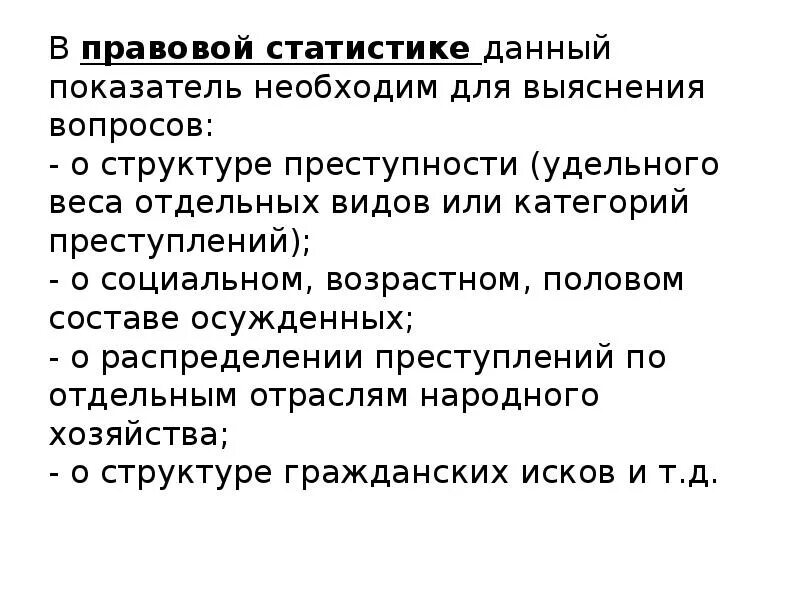 В правовой статистике данный показатель необходим для выяснения вопросов:
- о структуре преступности (удельного веса отдельных видов или категорий преступлений);
- о социальном, возрастном, половом составе осужденных;
- о распределении преступлений по отдельным отраслям народного хозяйства;
- о структуре гражданских исков и т.д.